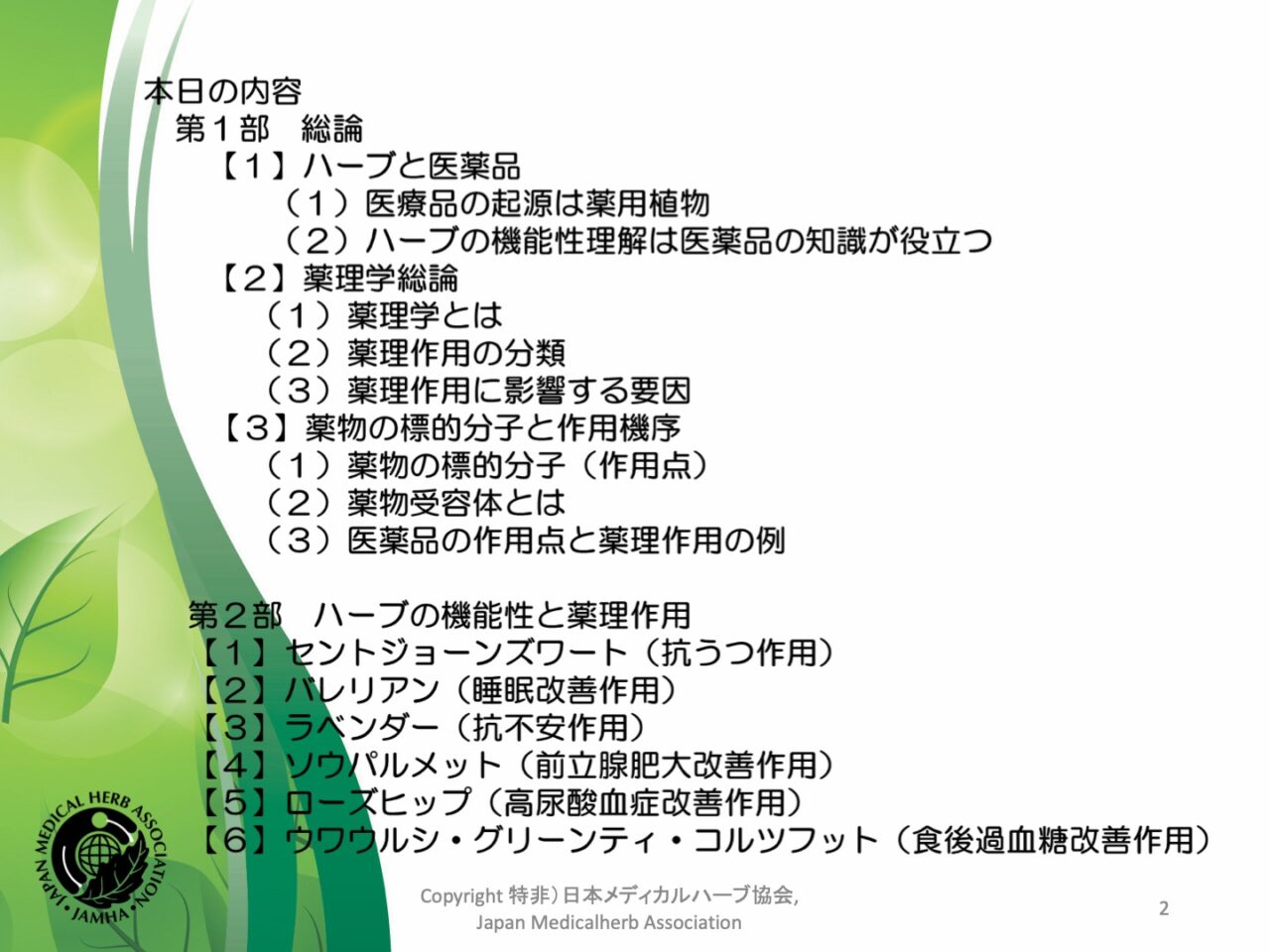 本日の内容
第1部 総論
【1】ハーブと医薬品
（1）医療品の起源は薬用植物
（2）ハーブの機能性理解は医薬品の知識が役立つ
【2】薬理学総論
（1）薬理学とは
（2）薬理作用の分類
（3）薬理作用に影響する要因
【3】薬物の標的分子と作用機序
（1）薬物の標的分子（作用点）
（2）薬物受容体とは
（3）医薬品の作用点と薬理作用の例

第2部 ハーブの機能性と薬理作用
【1】セントジョーンズワート（抗うつ作用）
【2】バレリアン（睡眠改善作用）
【3】ラベンダー（抗不安作用）
【4】ソウパルメット（前立腺肥大改善作用）
【5】ローズヒップ（高尿酸血症改善作用）
【6】ウワウルシ・グリーンティ・コルツフット（食後過血糖改善作用）

JAPAN MEDICAL HERB ASSOCIATION
JAMHA

Copyright 特非）日本メディカルハーブ協会,
Japan Medicalherb Association

2